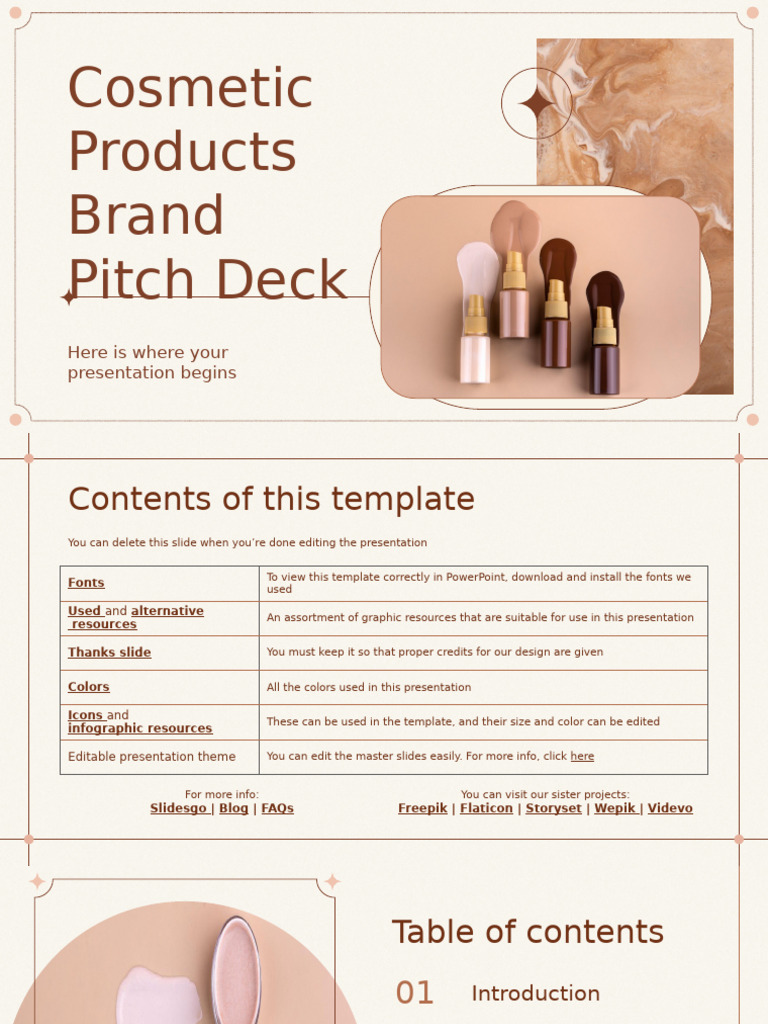 Cosmetic Products Brand Pitch Deck

Here is where your presentation begins

Contents of this template

You can delete this slide when you're done editing the presentation

| Fonts | To view this template correctly in PowerPoint, download and install the fonts we used |
|---|---|
| Used and alternative resources | An assortment of graphic resources that are suitable for use in this presentation |
| Thanks slide | You must keep it so that proper credits for our design are given |
| Colors | All the colors used in this presentation |
| Icons and infographic resources | These can be used in the template, and their size and color can be edited |
| Editable presentation theme | You can edit the master slides easily. For more info, click here |

For more info:
Slidesgo | Blog | FAQs

You can visit our sister projects:
Freepik | Flaticon | Storyset | Wepik | Videvo

Table of contents

01 Introduction